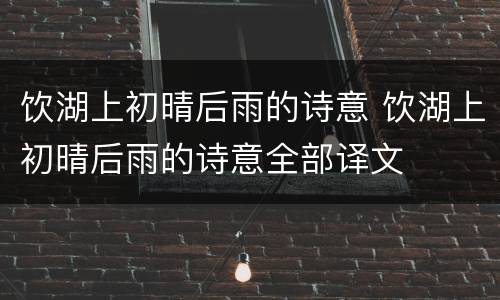 饮湖上初晴后雨的诗意 饮湖上初晴后雨的诗意全部译文